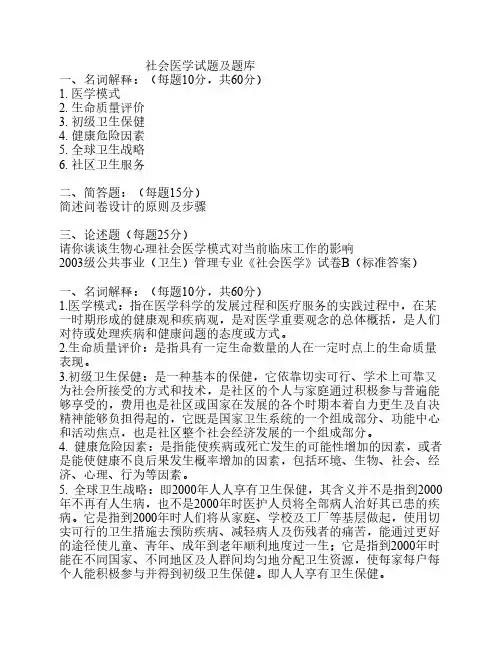 社会医学试题及题库
一、名词解释：（每题10分，共60分）
1. 医学模式
2. 生命质量评价
3. 初级卫生保健
4. 健康危险因素
5. 全球卫生战略
6. 社区卫生服务

二、简答题：（每题15分）
简述问卷设计的原则及步骤

三、论述题（每题25分）
请你谈谈生物心理社会医学模式对当前临床工作的影响
2003级公共事业（卫生）管理专业《社会医学》试卷B（标准答案）

一、名词解释：（每题10分，共60分）
1.医学模式：指在医学科学的发展过程和医疗服务的实践过程中，在某一时期形成的健康观和疾病观，是对医学重要观念的总体概括，是人们对待或处理疾病和健康问题的态度或方式。
2.生命质量评价：是指具有一定生命数量的人在一定时点上的生命质量表现。
3.初级卫生保健：是一种基本的保健，它依靠切实可行、学术上可靠又为社会所接受的方式和技术，是社区的个人与家庭通过积极参与普遍能够享受的，费用也是社区或国家在发展的各个时期本着自力更生及自决精神能够负担得起的，它既是国家卫生系统的一个组成部分、功能中心和活动焦点，也是社区整个社会经济发展的一个组成部分。
4. 健康危险因素：是指能使疾病或死亡发生的可能性增加的因素，或者是能使健康不良后果发生概率增加的因素，包括环境、生物、社会、经济、心理、行为等因素。
5. 全球卫生战略：即2000年人人享有卫生保健，其含义并不是指到2000年不再有人生病，也不是2000年时医护人员将全部病人治好其已患的疾病。它是指到2000年时人们将从家庭、学校及工厂等基层做起，使用切实可行的卫生措施去预防疾病、减轻病人及伤残者的痛苦，能通过更好的途径使儿童、青年、成年到老年顺利地度过一生；它是指到2000年时能在不同国家、不同地区及人群间均匀地分配卫生资源，使每家每户每个人能积极参与并得到初级卫生保健。即人人享有卫生保健。